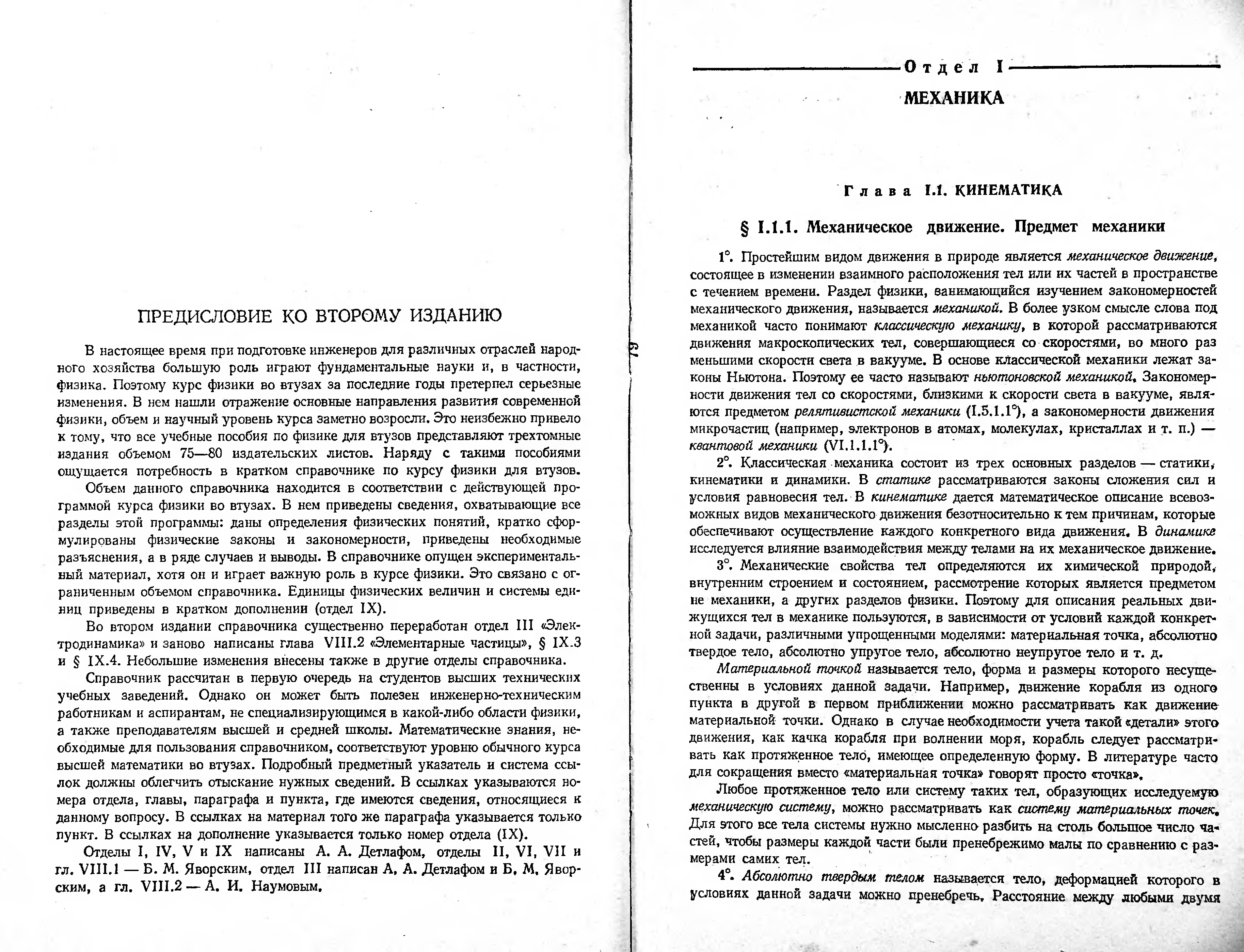 ПРЕДИСЛОВИЕ КО ВТОРОМУ ИЗДАНИЮ

В настоящее время при подготовке инженеров для различных отраслей народного хозяйства большую роль играют фундаментальные науки и, в частности, физика. Поэтому курс физики во втузах за последние годы претерпел серьезные изменения. В нем нашли отражение основные направления развития современной физики, объем и научный уровень курса заметно возросли. Это неизбежно привело к тому, что все учебные пособия по физике для втузов представляют трехтомные издания объемом 75—80 издательских листов. Наряду с такими пособиями ощущается потребность в кратком справочнике по курсу физики для втузов.

Объем данного справочника находится в соответствии с действующей программой курса физики во втузах. В нем приведены сведения, охватывающие все разделы этой программы: даны определения физических понятий, кратко сформулированы физические законы и закономерности, приведены необходимые разъяснения, а в ряде случаев и выводы. В справочнике опущен экспериментальный материал, хотя он и играет важную роль в курсе физики. Это связано с ограниченным объемом справочника. Единицы физических величин и системы единиц приведены в кратком дополнении (отдел IX).

Во втором издании справочника существенно переработан отдел III «Электродинамика» и заново написаны глава VIII.2 «Элементарные частицы», § IX.3 и § IX.4. Небольшие изменения внесены также в другие отделы справочника.

Справочник рассчитан в первую очередь на студентов высших технических учебных заведений. Однако он может быть полезен инженерно-техническим работникам и аспирантам, не специализирующимся в какой-либо области физики, а также преподавателям высшей и средней школы. Математические знания, необходимые для пользования справочником, соответствуют уровню обычного курса высшей математики во втузах. Подробный предметный указатель и система ссылок должны облегчить отыскание нужных сведений. В ссылках указываются номера отдела, главы, параграфа и пункта, где имеются сведения, относящиеся к данному вопросу. В ссылках на материал того же параграфа указывается только пункт. В ссылках на дополнение указывается только номер отдела (IX).

Отделы I, IV, V и IX написаны А. А. Детлафом, отделы II, VI, VII и гл. VIII.1 — Б. М. Яворским, отдел III написан А. А. Детлафом и Б. М. Яворским, а гл. VIII.2 — А. И. Наумовым.

Отдел I
МЕХАНИКА

Глава I.1. КИНЕМАТИКА

§ I.1.1. Механическое движение. Предмет механики

1°. Простейшим видом движения в природе является механическое движение, состоящее в изменении взаимного расположения тел или их частей в пространстве с течением времени. Раздел физики, занимающийся изучением закономерностей механического движения, называется механикой. В более узком смысле слова под механикой часто понимают классическую механику, в которой рассматриваются движения макроскопических тел, совершающиеся со скоростями, во много раз меньшими скорости света в вакууме. В основе классической механики лежат законы Ньютона. Поэтому ее часто называют ньютоновской механикой. Закономерности движения тел со скоростями, близкими к скорости света в вакууме, являются предметом релятивистской механики (I.5.1.1°), а закономерности движения микрочастиц (например, электронов в атомах, молекулах, кристаллах и т. п.) — квантовой механики (VI.1.1.1°).

2°. Классическая механика состоит из трех основных разделов — статики, кинематики и динамики. В статике рассматриваются законы сложения сил и условия равновесия тел. В кинематике дается математическое описание всевозможных видов механического движения безотносительно к тем причинам, которые обеспечивают осуществление каждого конкретного вида движения. В динамике исследуется влияние взаимодействия между телами на их механическое движение.

3°. Механические свойства тел определяются их химической природой, внутренним строением и состоянием, рассмотрение которых является предметом не механики, а других разделов физики. Поэтому для описания реальных движущихся тел в механике пользуются, в зависимости от условий каждой конкретной задачи, различными упрощенными моделями: материальная точка, абсолютно твердое тело, абсолютно упругое тело, абсолютно неупругое тело и т. д.

Материальной точкой называется тело, форма и размеры которого несущественны в условиях данной задачи. Например, движение корабля из одного пункта в другой в первом приближении можно рассматривать как движение материальной точки. Однако в случае необходимости учета такой «детали» этого движения, как качка корабля при волнении моря, корабль следует рассматривать как протяженное тело, имеющее определенную форму. В литературе часто для сокращения вместо «материальная точка» говорят просто «точка».

Любое протяженное тело или систему таких тел, образующих исследуемую механическую систему, можно рассматривать как систему материальных точек. Для этого все тела системы нужно мысленно разбить на столь большое число частей, чтобы размеры каждой части были пренебрежимо малы по сравнению с размерами самих тел.

4°. Абсолютно твердым телом называется тело, деформацией которого в условиях данной задачи можно пренебречь. Расстояние между любыми двумя